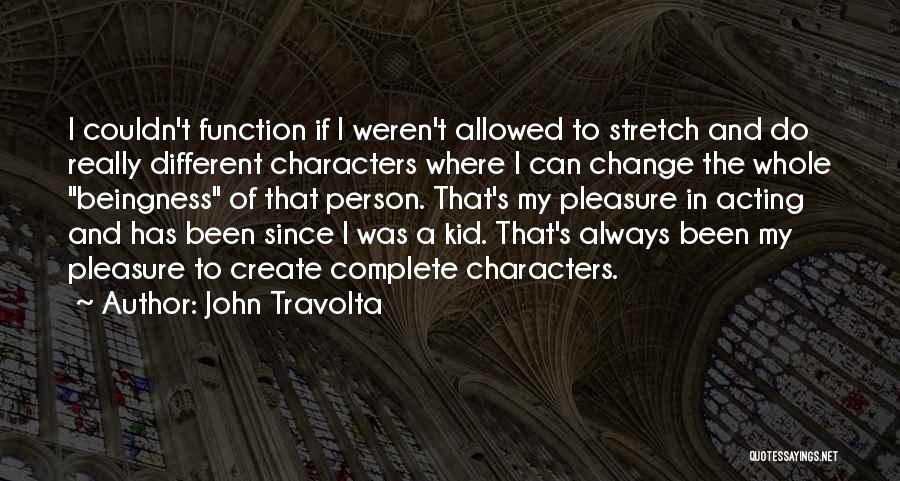 I couldn't function if I weren't allowed to stretch and do really different characters where I can change the whole "beingness" of that person. That's my pleasure in acting and has been since I was a kid. That's always been my pleasure to create complete characters.

~ Author: John Travolta

QUOTESSAYINGS.NET